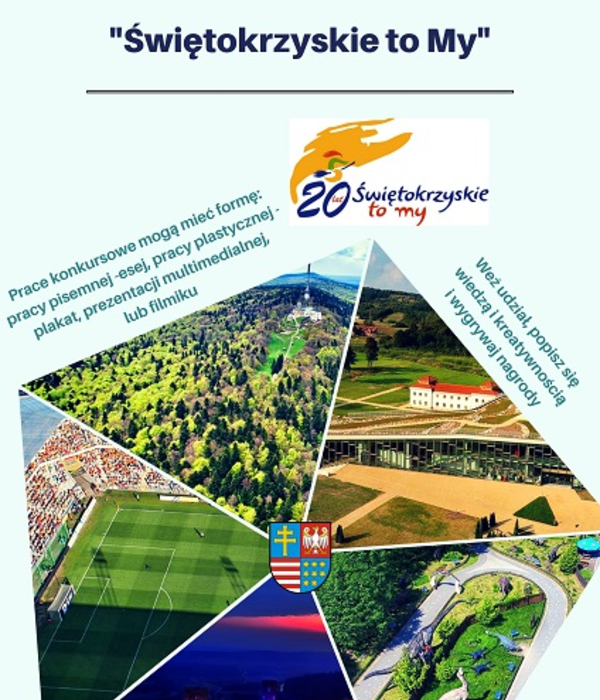 "Świętokrzyskie to My"

20 lat Świętokrzyskie to my

Prace konkursowe mogą mieć formę: pracy pisemnej -esej, pracy plastycznej - plakat, prezentacji multimedialnej, lub filmiku

Weź udział, popisz się wiedzą i kreatywnością i wygrywaj nagrody